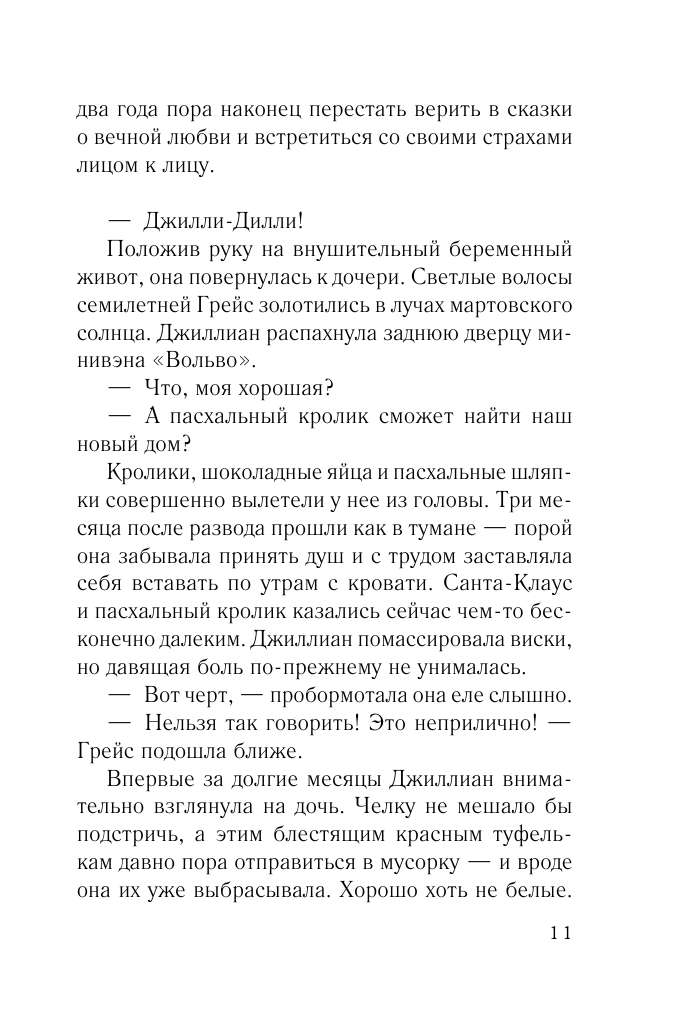 два года пора наконец перестать верить в сказки о вечной любви и встретиться со своими страхами лицом к лицу.

— Джилли-Дилли!

Положив руку на внушительный беременный живот, она повернулась к дочери. Светлые волосы семилетней Грейс золотились в лучах мартовского солнца. Джиллиан распахнула заднюю дверцу минивэна «Вольво».

— Что, моя хорошая?

— А пасхальный кролик сможет найти наш новый дом?

Кролики, шоколадные яйца и пасхальные шляпки совершенно вылетели у нее из головы. Три месяца после развода прошли как в тумане — порой она забывала принять душ и с трудом заставляла себя вставать по утрам с кровати. Санта-Клаус и пасхальный кролик казались сейчас чем-то бесконечно далеким. Джиллиан помассировала виски, но давящая боль по-прежнему не унималась.

— Вот черт, — пробормотала она еле слышно.

— Нельзя так говорить! Это неприлично! — Грейс подошла ближе.

Впервые за долгие месяцы Джиллиан внимательно взглянула на дочь. Челку не мешало бы подстричь, а этим блестящим красным туфелькам давно пора отправиться в мусорку — и вроде она их уже выбрасывала. Хорошо хоть не белые.

11